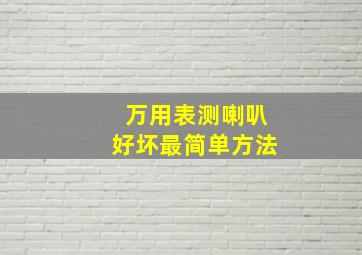 万用表测喇叭
好坏最简单方法